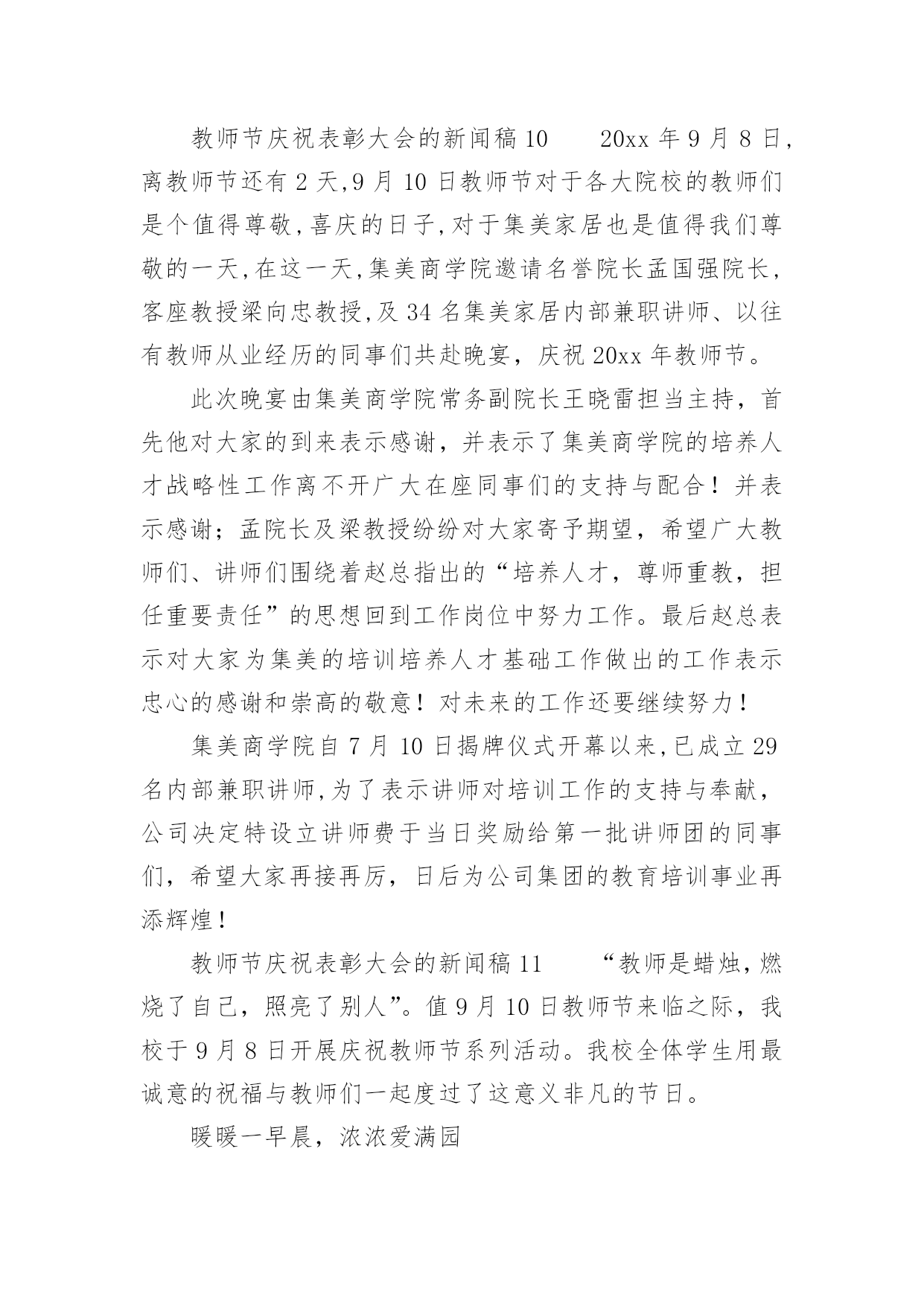 教师节庆祝表彰大会的新闻稿10　　20xx年9月8日,离教师节还有2天,9月10日教师节对于各大院校的教师们是个值得尊敬,喜庆的日子,对于集美家居也是值得我们尊敬的一天,在这一天,集美商学院邀请名誉院长孟国强院长,客座教授梁向忠教授,及34名集美家居内部兼职讲师、以往有教师从业经历的同事们共赴晚宴，庆祝20xx年教师节。

此次晚宴由集美商学院常务副院长王晓雷担当主持，首先他对大家的到来表示感谢，并表示了集美商学院的培养人才战略性工作离不开广大在座同事们的支持与配合！并表示感谢；孟院长及梁教授纷纷对大家寄予期望，希望广大教师们、讲师们围绕着赵总指出的“培养人才，尊师重教，担任重要责任”的思想回到工作岗位中努力工作。最后赵总表示对大家为集美的培训培养人才基础工作做出的工作表示忠心的感谢和崇高的敬意！对未来的工作还要继续努力！

集美商学院自7月10日揭牌仪式开幕以来,已成立29名内部兼职讲师,为了表示讲师对培训工作的支持与奉献，公司决定特设立讲师费于当日奖励给第一批讲师团的同事们，希望大家再接再厉，日后为公司集团的教育培训事业再添辉煌!

教师节庆祝表彰大会的新闻稿11　　“教师是蜡烛，燃烧了自己，照亮了别人”。值9月10日教师节来临之际，我校于9月8日开展庆祝教师节系列活动。我校全体学生用最诚意的祝福与教师们一起度过了这意义非凡的节日。

暖暖一早晨，浓浓爱满园